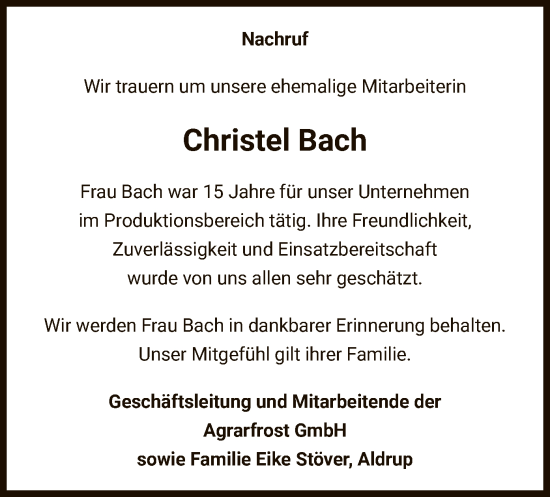 Nachruf

Wir trauern um unsere ehemalige Mitarbeiterin

Christel Bach

Frau Bach war 15 Jahre für unser Unternehmen im Produktionsbereich tätig. Ihre Freundlichkeit, Zuverlässigkeit und Einsatzbereitschaft wurde von uns allen sehr geschätzt.

Wir werden Frau Bach in dankbarer Erinnerung behalten. Unser Mitgefühl gilt ihrer Familie.

Geschäftsleitung und Mitarbeitende der Agrarfrost GmbH sowie Familie Eike Stöver, Aldrup